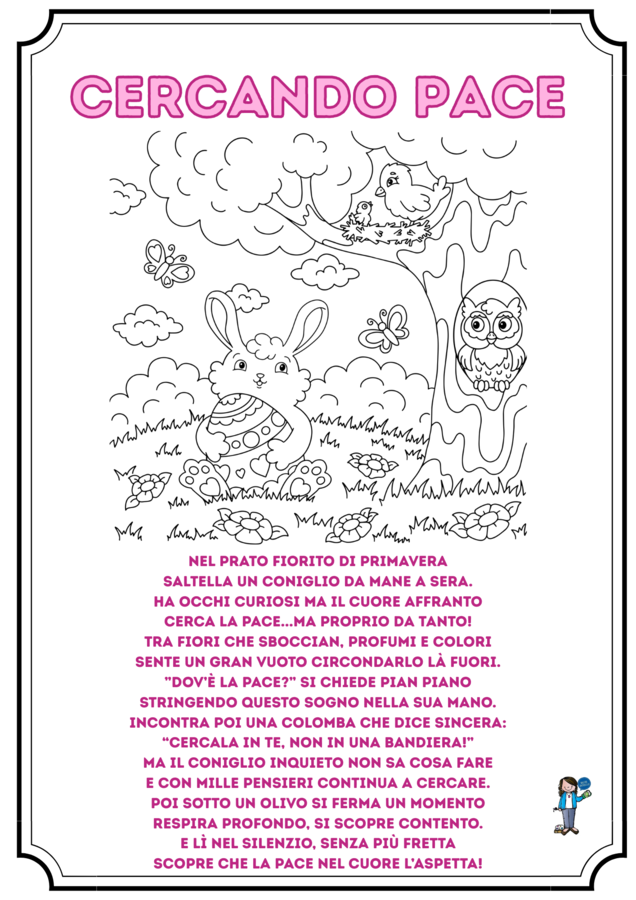 CERCANDO PACE

NEL PRATO FIORITO DI PRIMAVERA
SALTELLA UN CONIGLIO DA MANE A SERA.
HA OCCHI CURIOSI MA IL CUORE AFFRANTO
CERCA LA PACE...MA PROPRIO DA TANTO!
TRA FIORI CHE SBOCCIAN, PROFUMI E COLORI
SENTE UN GRAN VUOTO CIRCONDARLO LÀ FUORI.
"DOV'È LA PACE?" SI CHIEDE PIAN PIANO
STRINGENDO QUESTO SOGNO NELLA SUA MANO.
INCONTRA POI UNA COLOMBA CHE DICE SINCERA:
"CERCALA IN TE, NON IN UNA BANDIERA!"
MA IL CONIGLIO INQUIETO NON SA COSA FARE
E CON MILLE PENSIERI CONTINUA A CERCARE.
POI SOTTO UN OLIVO SI FERMA UN MOMENTO
RESPIRA PROFONDO, SI SCOPRE CONTENTO.
E LÌ NEL SILENZIO, SENZA PIÙ FRETTA
SCOPRE CHE LA PACE NEL CUORE L'ASPETTA!